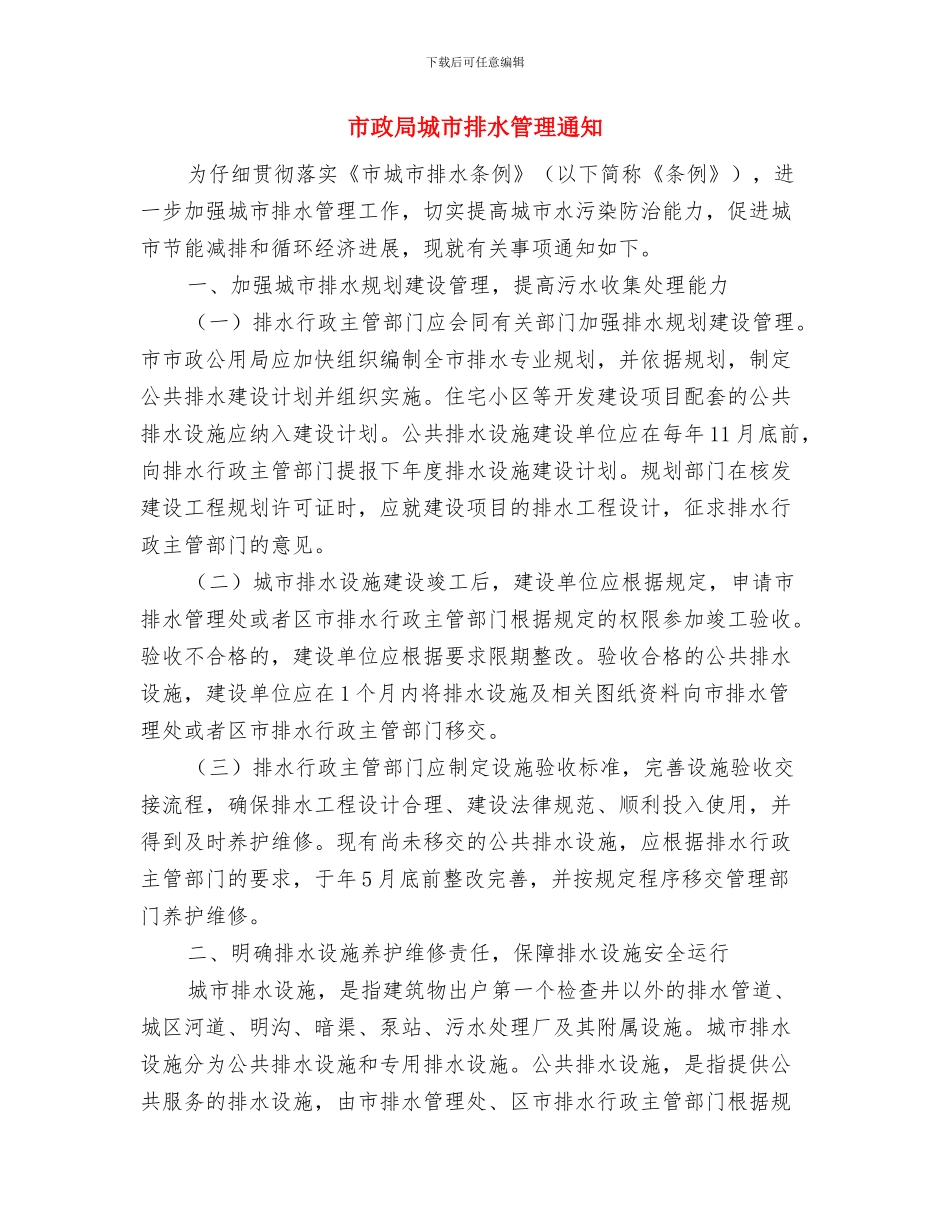 下载后可任意编辑

市政局城市排水管理通知

为仔细贯彻落实《市城市排水条例》（以下简称《条例》），进一步加强城市排水管理工作，切实提高城市水污染防治能力，促进城市节能减排和循环经济进展，现就有关事项通知如下。

一、加强城市排水规划建设管理，提高污水收集处理能力

（一）排水行政主管部门应会同有关部门加强排水规划建设管理。市市政公用局应加快组织编制全市排水专业规划，并依据规划，制定公共排水建设计划并组织实施。住宅小区等开发建设项目配套的公共排水设施应纳入建设计划。公共排水设施建设单位应在每年11月底前，向排水行政主管部门提报下年度排水设施建设计划。规划部门在核发建设工程规划许可证时，应就建设项目的排水工程设计，征求排水行政主管部门的意见。

（二）城市排水设施建设竣工后，建设单位应根据规定，申请市排水管理处或者区市排水行政主管部门根据规定的权限参加竣工验收。验收不合格的，建设单位应根据要求限期整改。验收合格的公共排水设施，建设单位应在1个月内将排水设施及相关图纸资料向市排水管理处或者区市排水行政主管部门移交。

（三）排水行政主管部门应制定设施验收标准，完善设施验收交接流程，确保排水工程设计合理、建设法律规范、顺利投入使用，并得到及时养护维修。现有尚未移交的公共排水设施，应根据排水行政主管部门的要求，于年5月底前整改完善，并按规定程序移交管理部门养护维修。

二、明确排水设施养护维修责任，保障排水设施安全运行

城市排水设施，是指建筑物出户第一个检查井以外的排水管道、城区河道、明沟、暗渠、泵站、污水处理厂及其附属设施。城市排水设施分为公共排水设施和专用排水设施。公共排水设施，是指提供公共服务的排水设施，由市排水管理处、区市排水行政主管部门根据规